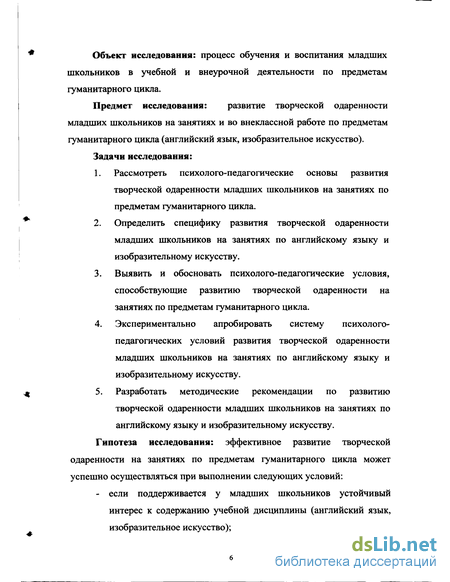 **Объект исследования:** процесс обучения и воспитания младших школьников в учебной и внеурочной деятельности по предметам гуманитарного цикла.

**Предмет исследования:** развитие творческой одаренности младших школьников на занятиях и во внеклассной работе по предметам гуманитарного цикла (английский язык, изобразительное искусство).

**Задачи исследования:**

1. Рассмотреть психолого-педагогические основы развития творческой одаренности младших школьников на занятиях по предметам гуманитарного цикла.
2. Определить специфику развития творческой одаренности младших школьников на занятиях по английскому языку и изобразительному искусству.
3. Выявить и обосновать психолого-педагогические условия, способствующие развитию творческой одаренности на занятиях по предметам гуманитарного цикла.
4. Экспериментально апробировать систему психолого-педагогических условий развития творческой одаренности младших школьников на занятиях по английскому языку и изобразительному искусству.
5. Разработать методические рекомендации по развитию творческой одаренности младших школьников на занятиях по английскому языку и изобразительному искусству.

**Гипотеза исследования:** эффективное развитие творческой одаренности на занятиях по предметам гуманитарного цикла может успешно осуществляться при выполнении следующих условий:

- если поддерживается у младших школьников устойчивый интерес к содержанию учебной дисциплины (английский язык, изобразительное искусство);

6

dsLib.net
библиотека диссертаций